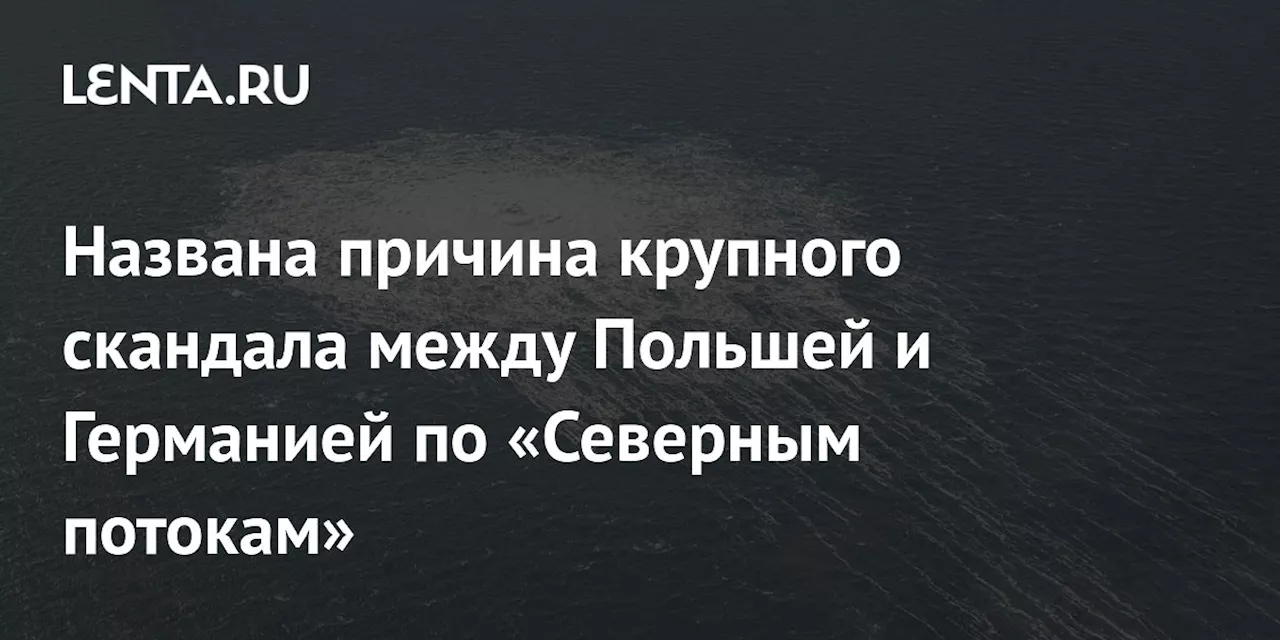 LENTA.RU

Названа причина крупного скандала между Польшей и Германией по «Северным потокам»